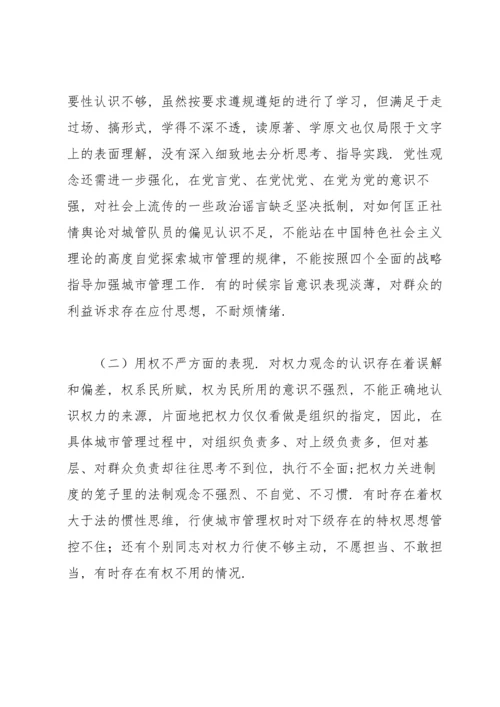 要性认识不够，虽然按要求遵规遵矩的进行了学习，但满足于走过场、搞形式，学得不深不透，读原著、学原文也仅局限于文字上的表面理解，没有深入细致地去分析思考、指导实践．党性观念还需进一步强化，在党言党、在党忧党、在党为党的意识不强，对社会上流传的一些政治谣言缺乏坚决抵制，对如何匡正社情舆论对城管队员的偏见认识不足，不能站在中国特色社会主义理论的高度自觉探索城市管理的规律，不能按照四个全面的战略指导加强城市管理工作．有的时候宗旨意识表现淡薄，对群众的利益诉求存在应付思想，不耐烦情绪．

（二）用权不严方面的表现．对权力观念的认识存在着误解和偏差，权系民所赋，权为民所用的意识不强烈，不能正确地认识权力的来源，片面地把权力仅仅看做是组织的指定，因此，在具体城市管理过程中，对组织负责多、对上级负责多，但对基层、对群众负责却往往思考不到位，执行不全面;把权力关进制度的笼子里的法制观念不强烈、不自觉、不习惯．有时存在着权大于法的惯性思维，行使城市管理权时对下级存在的特权思想管控不住；还有个别同志对权力行使不够主动，不愿担当、不敢担当，有时存在有权不用的情况．